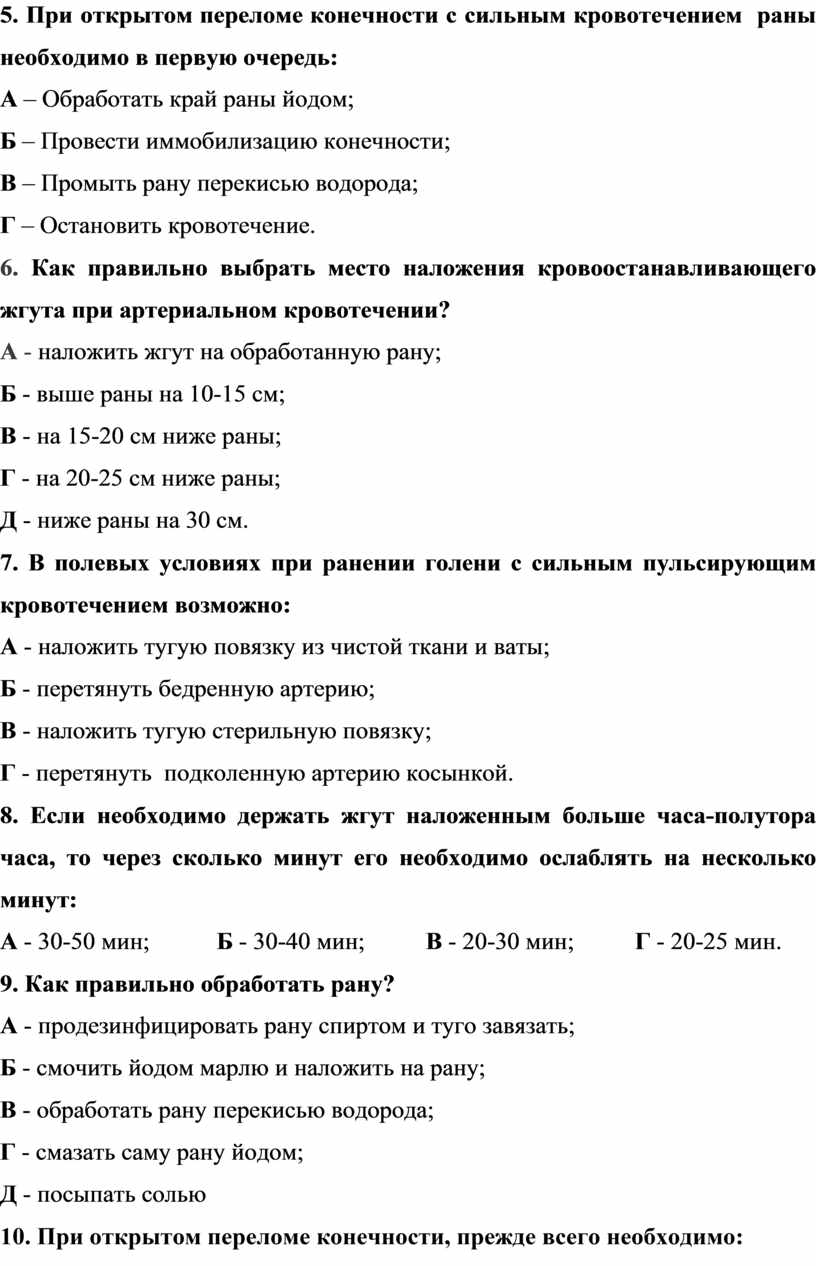 5. При открытом переломе конечности с сильным кровотечением раны необходимо в первую очередь:

А – Обработать край раны йодом;

Б – Провести иммобилизацию конечности;

В – Промыть рану перекисью водорода;

Г – Остановить кровотечение.

6. Как правильно выбрать место наложения кровоостанавливающего жгута при артериальном кровотечении?

А - наложить жгут на обработанную рану;

Б - выше раны на 10-15 см;

В - на 15-20 см ниже раны;

Г - на 20-25 см ниже раны;

Д - ниже раны на 30 см.

7. В полевых условиях при ранении голени с сильным пульсирующим кровотечением возможно:

А - наложить тугую повязку из чистой ткани и ваты;

Б - перетянуть бедренную артерию;

В - наложить тугую стерильную повязку;

Г - перетянуть подколенную артерию косынкой.

8. Если необходимо держать жгут наложенным больше часа-полутора часа, то через сколько минут его необходимо ослаблять на несколько минут:

А - 30-50 мин; Б - 30-40 мин; В - 20-30 мин; Г - 20-25 мин.

9. Как правильно обработать рану?

А - продезинфицировать рану спиртом и туго завязать;

Б - смочить йодом марлю и наложить на рану;

В - обработать рану перекисью водорода;

Г - смазать саму рану йодом;

Д - посыпать солью

10. При открытом переломе конечности, прежде всего необходимо: